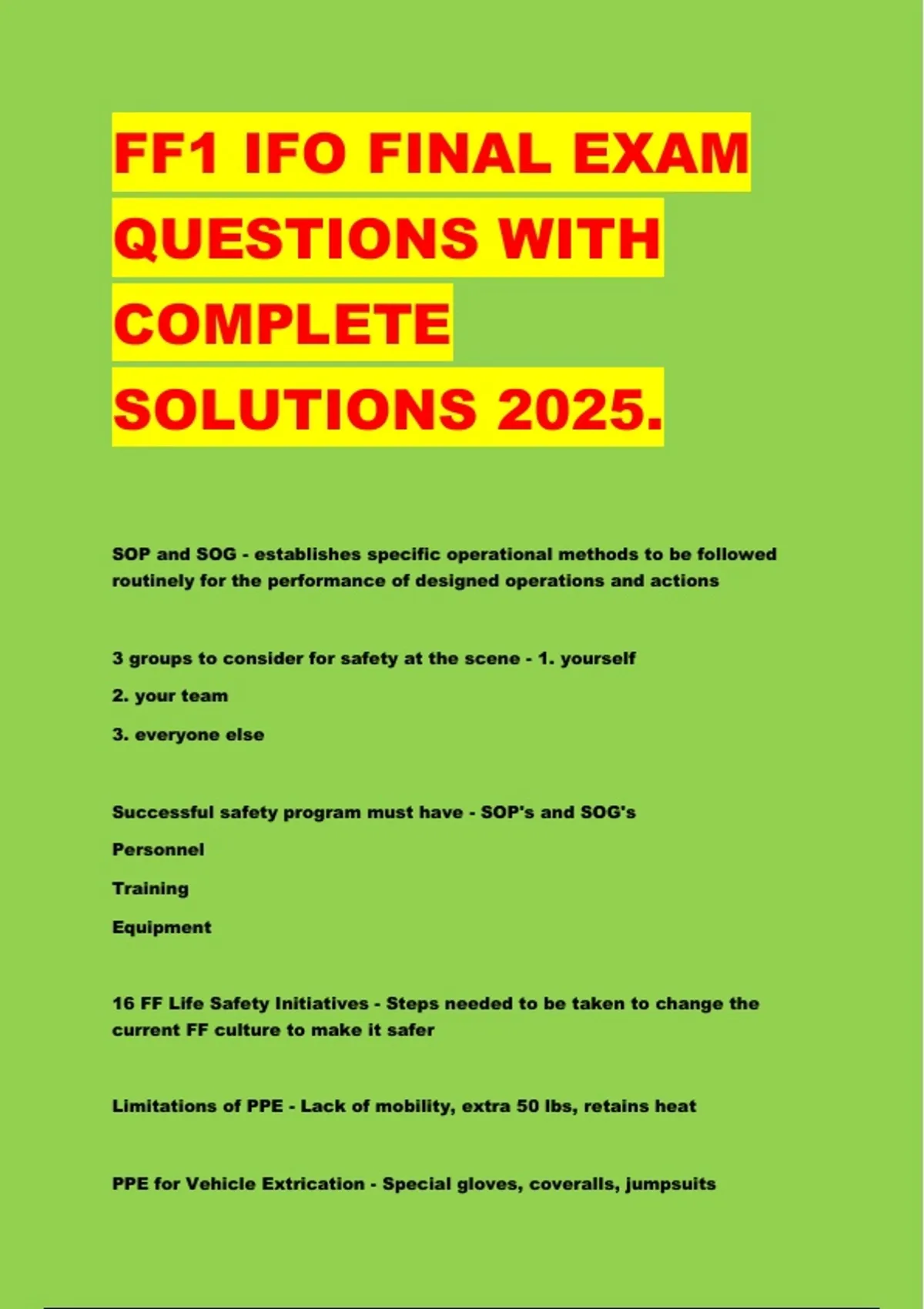 FF1 IFO FINAL EXAM QUESTIONS WITH COMPLETE SOLUTIONS 2025.

SOP and SOG - establishes specific operational methods to be followed routinely for the performance of designed operations and actions

3 groups to consider for safety at the scene - 1. yourself

2. your team

3. everyone else

Successful safety program must have - SOP's and SOG's

Personnel

Training

Equipment

16 FF Life Safety Initiatives - Steps needed to be taken to change the current FF culture to make it safer

Limitations of PPE - Lack of mobility, extra 50 lbs, retains heat

PPE for Vehicle Extrication - Special gloves, coveralls, jumpsuits